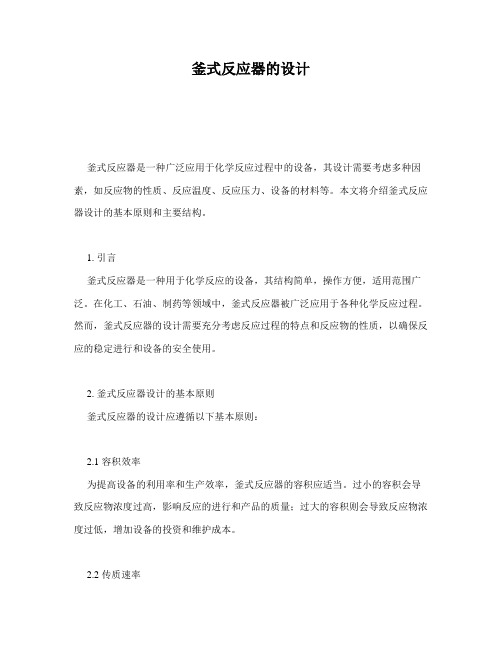 釜式反应器的设计

釜式反应器是一种广泛应用于化学反应过程中的设备，其设计需要考虑多种因素，如反应物的性质、反应温度、反应压力、设备的材料等。本文将介绍釜式反应器设计的基本原则和主要结构。

1. 引言

釜式反应器是一种用于化学反应的设备，其结构简单，操作方便，适用范围广泛。在化工、石油、制药等领域中，釜式反应器被广泛应用于各种化学反应过程。然而，釜式反应器的设计需要充分考虑反应过程的特点和反应物的性质，以确保反应的稳定进行和设备的安全使用。

2. 釜式反应器设计的基本原则

釜式反应器的设计应遵循以下基本原则：

2.1 容积效率

为提高设备的利用率和生产效率，釜式反应器的容积应适当。过小的容积会导致反应物浓度过高，影响反应的进行和产品的质量；过大的容积则会导致反应物浓度过低，增加设备的投资和维护成本。

2.2 传质速率